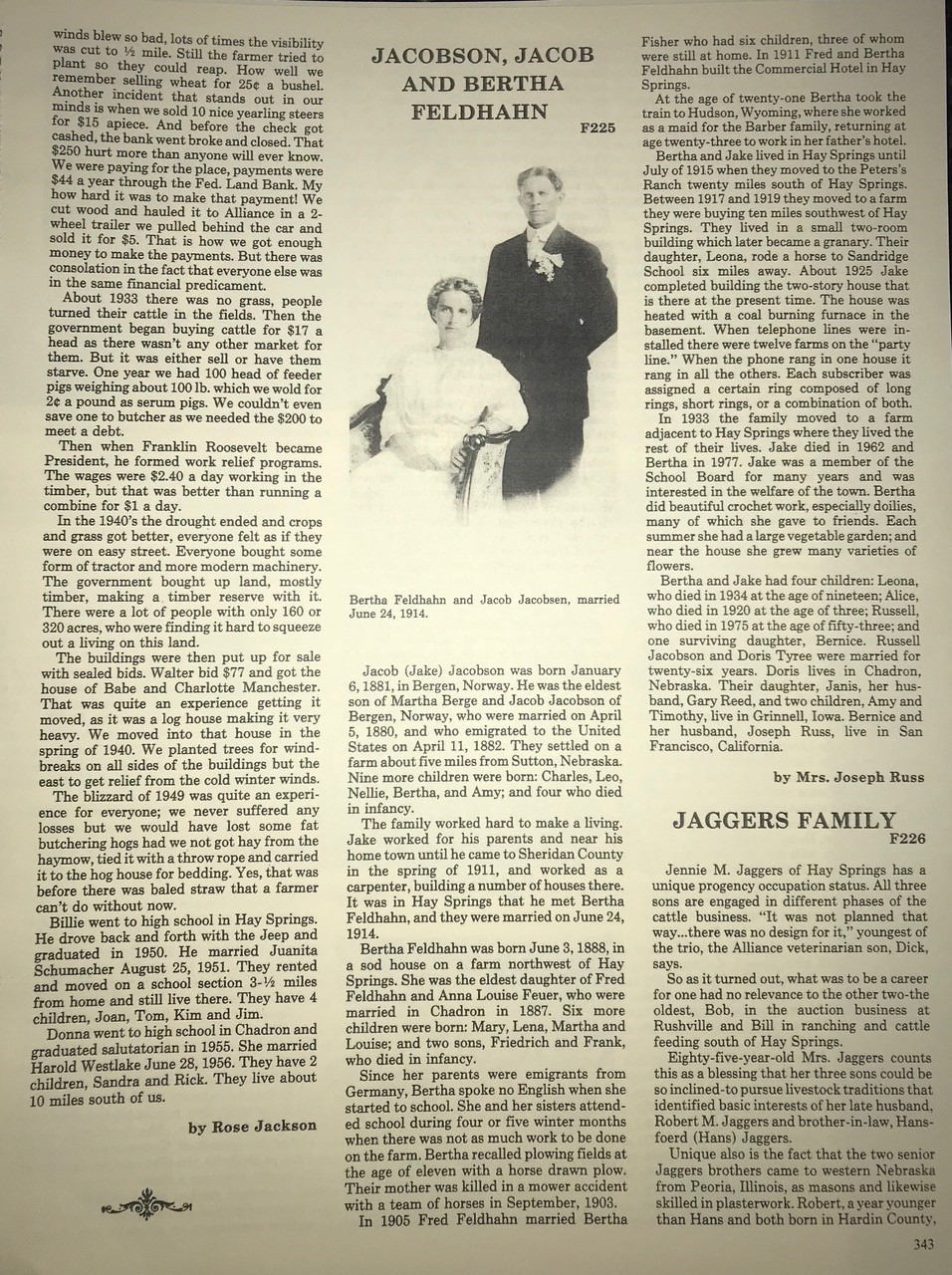 winds blew so bad, lots of times the visibility was cut to ½ mile. Still the farmer tried to plant so they could reap. How well we remember selling wheat for 25¢ a bushel. Another incident that stands out in our minds is when we sold 10 nice yearling steers for $15 apiece. And before the check got cashed, the bank went broke and closed. That $250 hurt more than anyone will ever know. We were paying for the place, payments were $44 a year through the Fed. Land Bank. My how hard it was to make that payment! We cut wood and hauled it to Alliance in a 2-wheel trailer we pulled behind the car and sold it for $5. That is how we got enough money to make the payments. But there was consolation in the fact that everyone else was in the same financial predicament.

About 1933 there was no grass, people turned their cattle in the fields. Then the government began buying cattle for $17 a head as there wasn't any other market for them. But it was either sell or have them starve. One year we had 100 head of feeder pigs weighing about 100 lb. which we wold for 2¢ a pound as serum pigs. We couldn't even save one to butcher as we needed the $200 to meet a debt.

Then when Franklin Roosevelt became President, he formed work relief programs. The wages were $2.40 a day working in the timber, but that was better than running a combine for $1 a day.

In the 1940's the drought ended and crops and grass got better, everyone felt as if they were on easy street. Everyone bought some form of tractor and more modern machinery. The government bought up land, mostly timber, making a timber reserve with it. There were a lot of people with only 160 or 320 acres, who were finding it hard to squeeze out a living on this land.

The buildings were then put up for sale with sealed bids. Walter bid $77 and got the house of Babe and Charlotte Manchester. That was quite an experience getting it moved, as it was a log house making it very heavy. We moved into that house in the spring of 1940. We planted trees for windbreaks on all sides of the buildings but the east to get relief from the cold winter winds.

The blizzard of 1949 was quite an experience for everyone; we never suffered any losses but we would have lost some fat butchering hogs had we not got hay from the haymow, tied it with a throw rope and carried it to the hog house for bedding. Yes, that was before there was baled straw that a farmer can't do without now.

Billie went to high school in Hay Springs. He drove back and forth with the Jeep and graduated in 1950. He married Juanita Schumacher August 25, 1951. They rented and moved on a school section 3-½ miles from home and still live there. They have 4 children, Joan, Tom, Kim and Jim.

Donna went to high school in Chadron and graduated salutatorian in 1955. She married Harold Westlake June 28, 1956. They have 2 children, Sandra and Rick. They live about 10 miles south of us.

by Rose Jackson

JACOBSON, JACOB AND BERTHA FELDHAHN
F225

Bertha Feldhahn and Jacob Jacobsen, married June 24, 1914.

Jacob (Jake) Jacobson was born January 6, 1881, in Bergen, Norway. He was the eldest son of Martha Berge and Jacob Jacobson of Bergen, Norway, who were married on April 5, 1880, and who emigrated to the United States on April 11, 1882. They settled on a farm about five miles from Sutton, Nebraska. Nine more children were born: Charles, Leo, Nellie, Bertha, and Amy; and four who died in infancy.

The family worked hard to make a living. Jake worked for his parents and near his home town until he came to Sheridan County in the spring of 1911, and worked as a carpenter, building a number of houses there. It was in Hay Springs that he met Bertha Feldhahn, and they were married on June 24, 1914.

Bertha Feldhahn was born June 3, 1888, in a sod house on a farm northwest of Hay Springs. She was the eldest daughter of Fred Feldhahn and Anna Louise Feuer, who were married in Chadron in 1887. Six more children were born: Mary, Lena, Martha and Louise; and two sons, Friedrich and Frank, who died in infancy.

Since her parents were emigrants from Germany, Bertha spoke no English when she started to school. She and her sisters attended school during four or five winter months when there was not as much work to be done on the farm. Bertha recalled plowing fields at the age of eleven with a horse drawn plow. Their mother was killed in a mower accident with a team of horses in September, 1903.

In 1905 Fred Feldhahn married Bertha Fisher who had six children, three of whom were still at home. In 1911 Fred and Bertha Feldhahn built the Commercial Hotel in Hay Springs.

At the age of twenty-one Bertha took the train to Hudson, Wyoming, where she worked as a maid for the Barber family, returning at age twenty-three to work in her father's hotel.

Bertha and Jake lived in Hay Springs until July of 1915 when they moved to the Peters's Ranch twenty miles south of Hay Springs. Between 1917 and 1919 they moved to a farm they were buying ten miles southwest of Hay Springs. They lived in a small two-room building which later became a granary. Their daughter, Leona, rode a horse to Sandridge School six miles away. About 1925 Jake completed building the two-story house that is there at the present time. The house was heated with a coal burning furnace in the basement. When telephone lines were installed there were twelve farms on the "party line." When the phone rang in one house it rang in all the others. Each subscriber was assigned a certain ring composed of long rings, short rings, or a combination of both.

In 1933 the family moved to a farm adjacent to Hay Springs where they lived the rest of their lives. Jake died in 1962 and Bertha in 1977. Jake was a member of the School Board for many years and was interested in the welfare of the town. Bertha did beautiful crochet work, especially doilies, many of which she gave to friends. Each summer she had a large vegetable garden; and near the house she grew many varieties of flowers.

Bertha and Jake had four children: Leona, who died in 1934 at the age of nineteen; Alice, who died in 1920 at the age of three; Russell, who died in 1975 at the age of fifty-three; and one surviving daughter, Bernice. Russell Jacobson and Doris Tyree were married for twenty-six years. Doris lives in Chadron, Nebraska. Their daughter, Janis, her husband, Gary Reed, and two children, Amy and Timothy, live in Grinnell, Iowa. Bernice and her husband, Joseph Russ, live in San Francisco, California.

by Mrs. Joseph Russ

JAGGERS FAMILY
F226

Jennie M. Jaggers of Hay Springs has a unique progency occupation status. All three sons are engaged in different phases of the cattle business. "It was not planned that way...there was no design for it," youngest of the trio, the Alliance veterinarian son, Dick, says.

So as it turned out, what was to be a career for one had no relevance to the other two-the oldest, Bob, in the auction business at Rushville and Bill in ranching and cattle feeding south of Hay Springs.

Eighty-five-year-old Mrs. Jaggers counts this as a blessing that her three sons could be so inclined-to pursue livestock traditions that identified basic interests of her late husband, Robert M. Jaggers and brother-in-law, Hansfoerd (Hans) Jaggers.

Unique also is the fact that the two senior Jaggers brothers came to western Nebraska from Peoria, Illinois, as masons and likewise skilled in plasterwork. Robert, a year younger than Hans and both born in Hardin County,

343